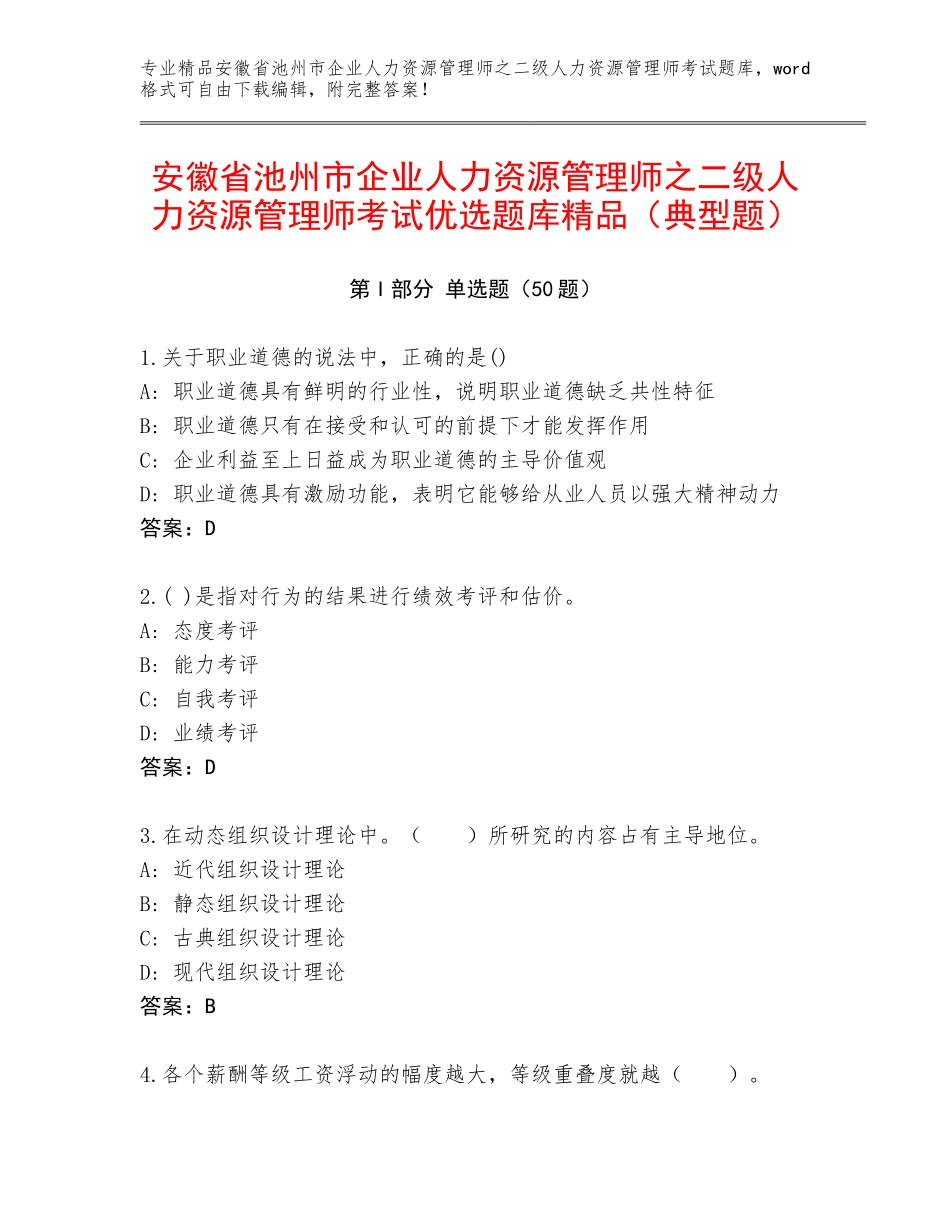 专业精品安徽省池州市企业人力资源管理师之二级人力资源管理师考试题库，word格式可自由下载编辑，附完整答案！

安徽省池州市企业人力资源管理师之二级人力资源管理师考试优选题库精品（典型题）

第Ⅰ部分 单选题（50题）

1.关于职业道德的说法中，正确的是()
A：职业道德具有鲜明的行业性，说明职业道德缺乏共性特征
B：职业道德只有在接受和认可的前提下才能发挥作用
C：企业利益至上日益成为职业道德的主导价值观
D：职业道德具有激励功能，表明它能够给从业人员以强大精神动力
答案：D

2.( )是指对行为的结果进行绩效考评和估价。
A：态度考评
B：能力考评
C：自我考评
D：业绩考评
答案：D

3.在动态组织设计理论中。（　　）所研究的内容占有主导地位。
A：近代组织设计理论
B：静态组织设计理论
C：古典组织设计理论
D：现代组织设计理论
答案：B

4.各个薪酬等级工资浮动的幅度越大，等级重叠度就越（　　）。